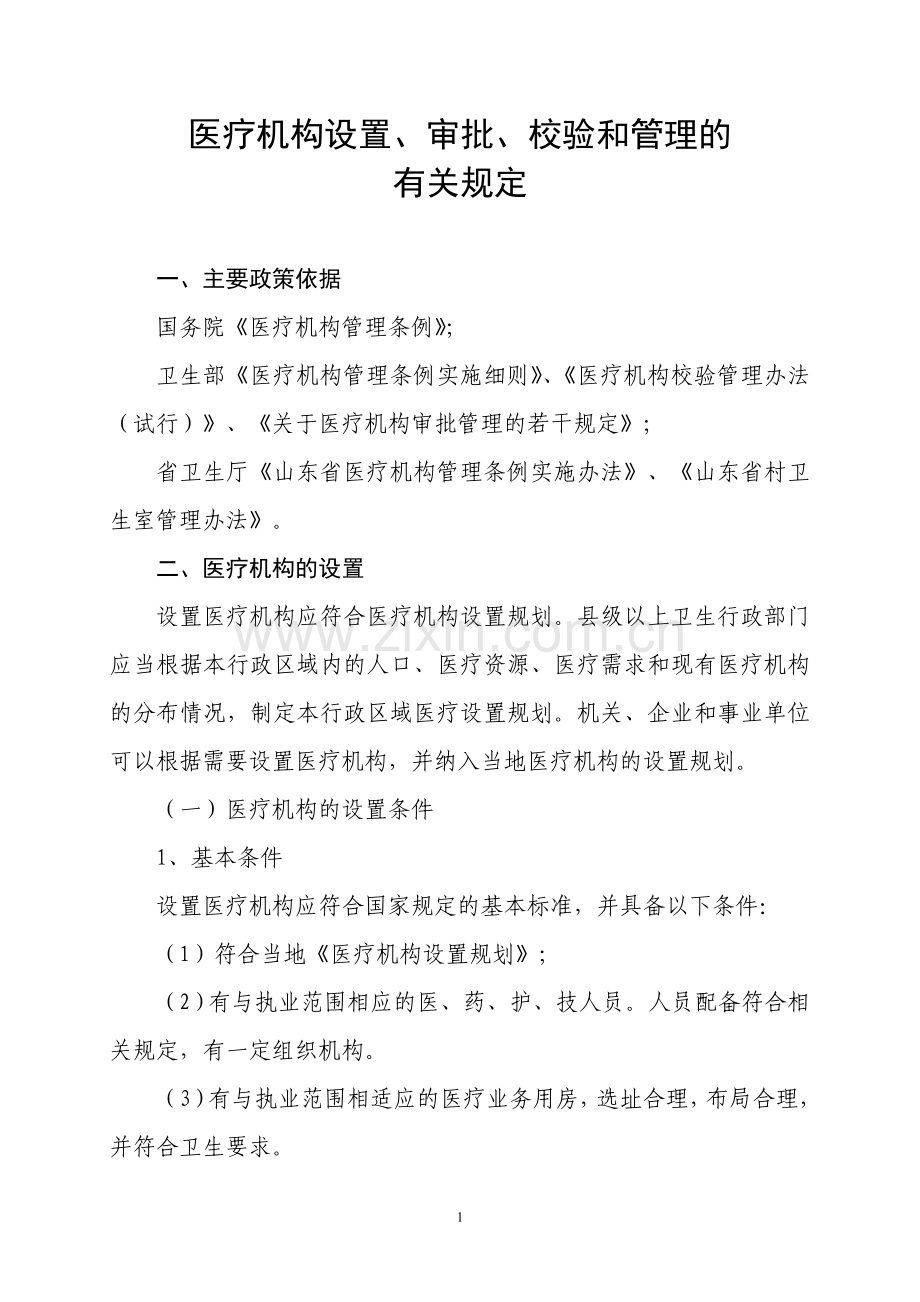 医疗机构设置、审批、校验和管理的
有关规定

一、主要政策依据

国务院《医疗机构管理条例》;

卫生部《医疗机构管理条例实施细则》、《医疗机构校验管理办法（试行）》、《关于医疗机构审批管理的若干规定》;

省卫生厅《山东省医疗机构管理条例实施办法》、《山东省村卫生室管理办法》。

二、医疗机构的设置

设置医疗机构应符合医疗机构设置规划。县级以上卫生行政部门应当根据本行政区域内的人口、医疗资源、医疗需求和现有医疗机构的分布情况，制定本行政区域医疗设置规划。机关、企业和事业单位可以根据需要设置医疗机构，并纳入当地医疗机构的设置规划。

（一）医疗机构的设置条件

1、基本条件

设置医疗机构应符合国家规定的基本标准，并具备以下条件:

（1）符合当地《医疗机构设置规划》;

（2）有与执业范围相应的医、药、护、技人员。人员配备符合相关规定，有一定组织机构。

（3）有与执业范围相适应的医疗业务用房，选址合理，布局合理，并符合卫生要求。

1

www.zixin.com.cn